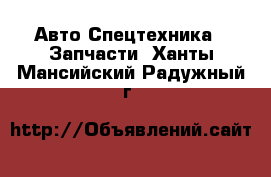 Авто Спецтехника Запчасти Ханты Мансийский Радужный г

http://Объявлений.сайт